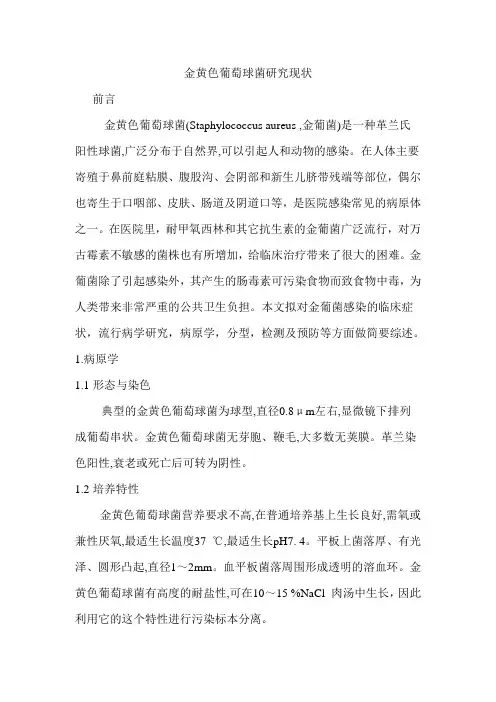 金黄色葡萄球菌研究现状

前言

金黄色葡萄球菌(Staphylococcus aureus ,金葡菌)是一种革兰氏阳性球菌,广泛分布于自然界,可以引起人和动物的感染。在人体主要寄殖于鼻前庭粘膜、腹股沟、会阴部和新生儿脐带残端等部位，偶尔也寄生于口咽部、皮肤、肠道及阴道口等，是医院感染常见的病原体之一。在医院里，耐甲氧西林和其它抗生素的金葡菌广泛流行，对万古霉素不敏感的菌株也有所增加，给临床治疗带来了很大的困难。金葡菌除了引起感染外，其产生的肠毒素可污染食物而致食物中毒，为人类带来非常严重的公共卫生负担。本文拟对金葡菌感染的临床症状，流行病学研究，病原学，分型，检测及预防等方面做简要综述。

1.病原学

1.1 形态与染色

典型的金黄色葡萄球菌为球型,直径0.8μm左右,显微镜下排列成葡萄串状。金黄色葡萄球菌无芽胞、鞭毛,大多数无荚膜。革兰染色阳性,衰老或死亡后可转为阴性。

1.2 培养特性

金黄色葡萄球菌营养要求不高,在普通培养基上生长良好,需氧或兼性厌氧,最适生长温度37 ℃,最适生长pH7. 4。平板上菌落厚、有光泽、圆形凸起,直径1～2mm。血平板菌落周围形成透明的溶血环。金黄色葡萄球菌有高度的耐盐性,可在10～15 %NaCl 肉汤中生长，因此利用它的这个特性进行污染标本分离。